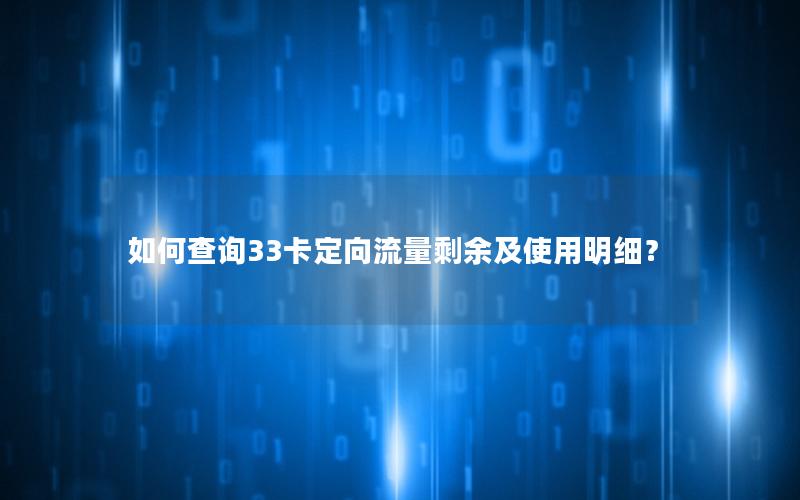 如何查询33卡定向流量剩余及使用明细？